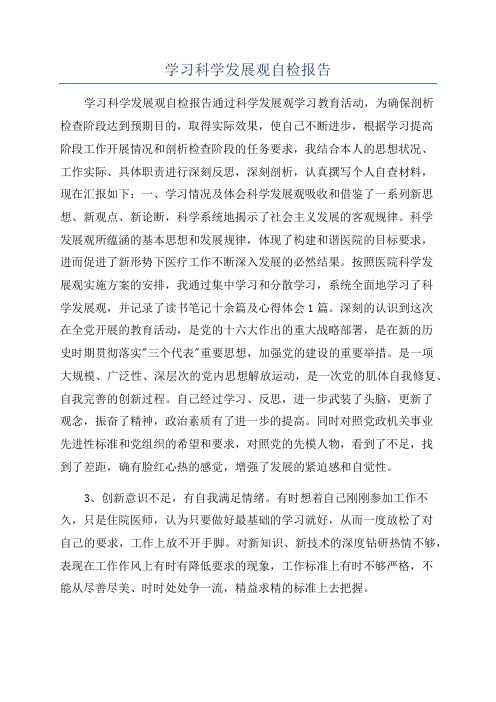 学习科学发展观自检报告

学习科学发展观自检报告通过科学发展观学习教育活动，为确保剖析检查阶段达到预期目的，取得实际效果，使自己不断进步，根据学习提高阶段工作开展情况和剖析检查阶段的任务要求，我结合本人的思想状况、工作实际、具体职责进行深刻反思，深刻剖析，认真撰写个人自查材料，现在汇报如下：一、学习情况及体会科学发展观吸收和借鉴了一系列新思想、新观点、新论断，科学系统地揭示了社会主义发展的客观规律。科学发展观所蕴涵的基本思想和发展规律，体现了构建和谐医院的目标要求，进而促进了新形势下医疗工作不断深入发展的必然结果。按照医院科学发展观实施方案的安排，我通过集中学习和分散学习，系统全面地学习了科学发展观，并记录了读书笔记十余篇及心得体会1篇。深刻的认识到这次在全党开展的教育活动，是党的十六大作出的重大战略部署，是在新的历史时期贯彻落实"三个代表"重要思想，加强党的建设的重要举措。是一项大规模、广泛性、深层次的党内思想解放运动，是一次党的肌体自我修复、自我完善的创新过程。自己经过学习、反思，进一步武装了头脑，更新了观念，振奋了精神，政治素质有了进一步的提高。同时对照党政机关事业先进性标准和党组织的希望和要求，对照党的先模人物，看到了不足，找到了差距，确有脸红心热的感觉，增强了发展的紧迫感和自觉性。

3、创新意识不足，有自我满足情绪。有时想着自己刚刚参加工作不久，只是住院医师，认为只要做好最基础的学习就好，从而一度放松了对自己的要求，工作上放不开手脚。对新知识、新技术的深度钻研热情不够，表现在工作作风上有时有降低要求的现象，工作标准上有时不够严格，不能从尽善尽美、时时处处争一流，精益求精的标准上去把握。